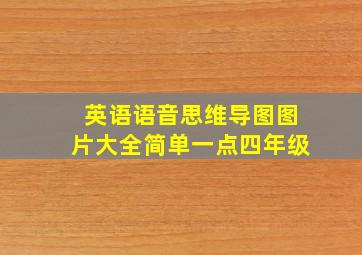 英语语音思维导图图片大全简单一点四年级